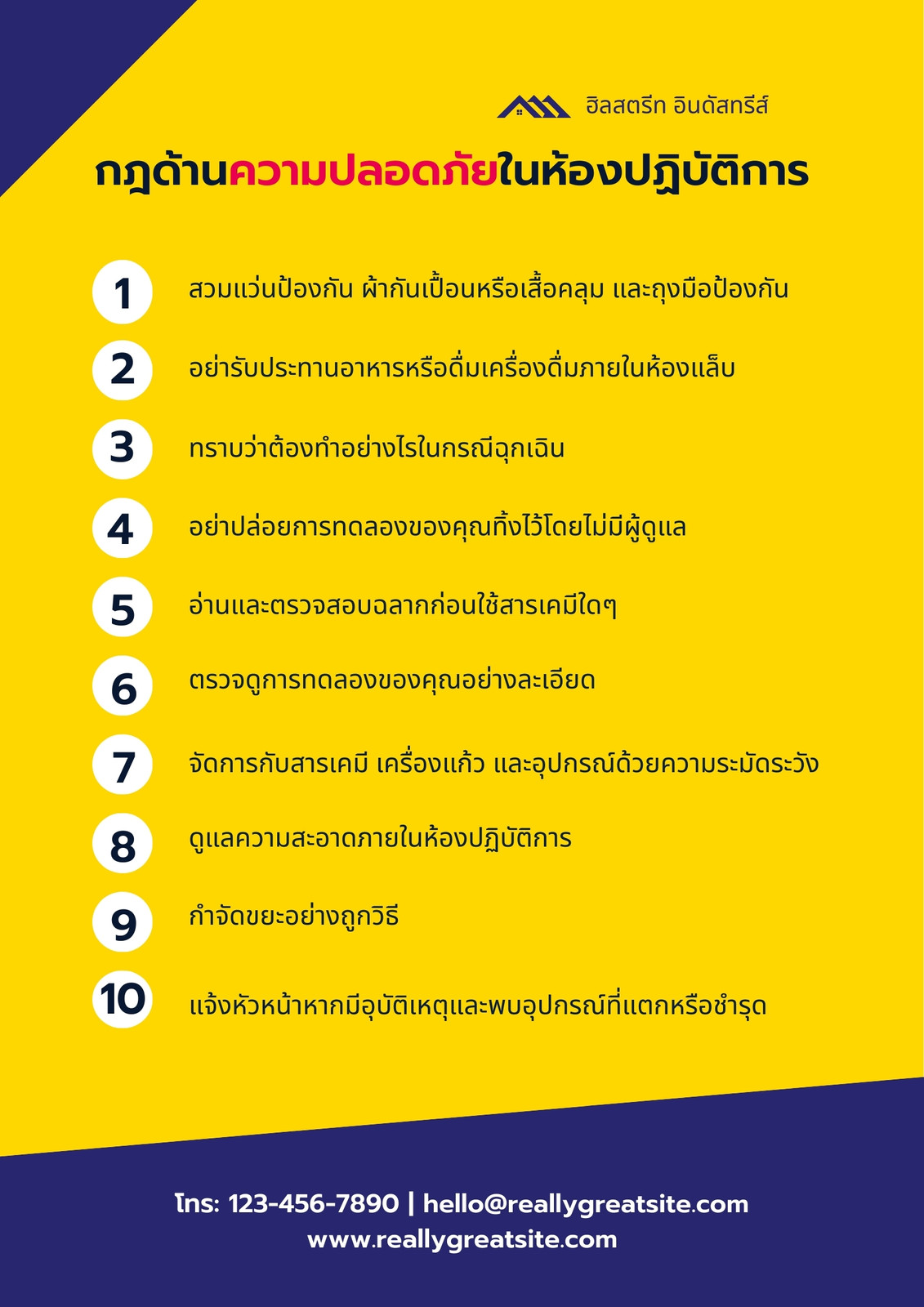 ฮิลสตรีท อินดัสทรีส์

กฎด้านความปลอดภัยในห้องปฏิบัติการ

1
สวมแว่นป้องกัน ผ้ากันเปื้อนหรือเสื้อคลุม และถุงมือป้องกัน

2
อย่ารับประทานอาหารหรือดื่มเครื่องดื่มภายในห้องแล็บ

3
ทราบว่าต้องทำอย่างไรในกรณีฉุกเฉิน

4
อย่าปล่อยการทดลองของคุณทิ้งไว้โดยไม่มีผู้ดูแล

5
อ่านและตรวจสอบฉลากก่อนใช้สารเคมีใดๆ

6
ตรวจดูการทดลองของคุณอย่างละเอียด

7
จัดการกับสารเคมี เครื่องแก้ว และอุปกรณ์ด้วยความระมัดระวัง

8
ดูแลความสะอาดภายในห้องปฏิบัติการ

9
กำจัดขยะอย่างถูกวิธี

10
แจ้งหัวหน้าหากมีอุบัติเหตุและพบอุปกรณ์ที่แตกหรือชำรุด

โทร: 123-456-7890 | hello@reallygreatsite.com
www.reallygreatsite.com